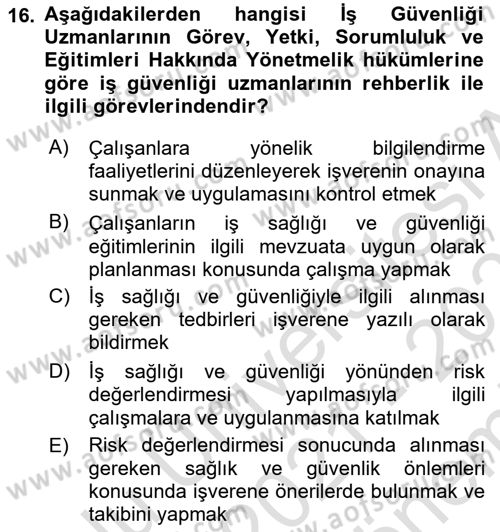 16. Aşağıdakilerden hangisi İş Güvenliği Uzmanlarının Görev, Yetki, Sorumluluk ve Eğitimleri Hakkında Yönetmelik hükümlerine göre iş güvenliği uzmanlarının rehberlik ile ilgili görevlerindendir?

A) Çalışanlara yönelik bilgilendirme faaliyetlerini düzenleyerek işverenin onayına sunmak ve uygulamasını kontrol etmek

B) Çalışanların iş sağlığı ve güvenliği eğitimlerinin ilgili mevzuata uygun olarak planlanması konusunda çalışma yapmak

C) İş sağlığı ve güvenliğiyle ilgili alınması gereken tedbirleri işverene yazılı olarak bildirmek

D) İş sağlığı ve güvenliği yönünden risk değerlendirmesi yapılmasıyla ilgili çalışmalara ve uygulanmasına katılmak

E) Risk değerlendirmesi sonucunda alınması gereken sağlık ve güvenlik önlemleri konusunda işverene önerilerde bulunmak ve takibini yapmak

www.aofsoru.com